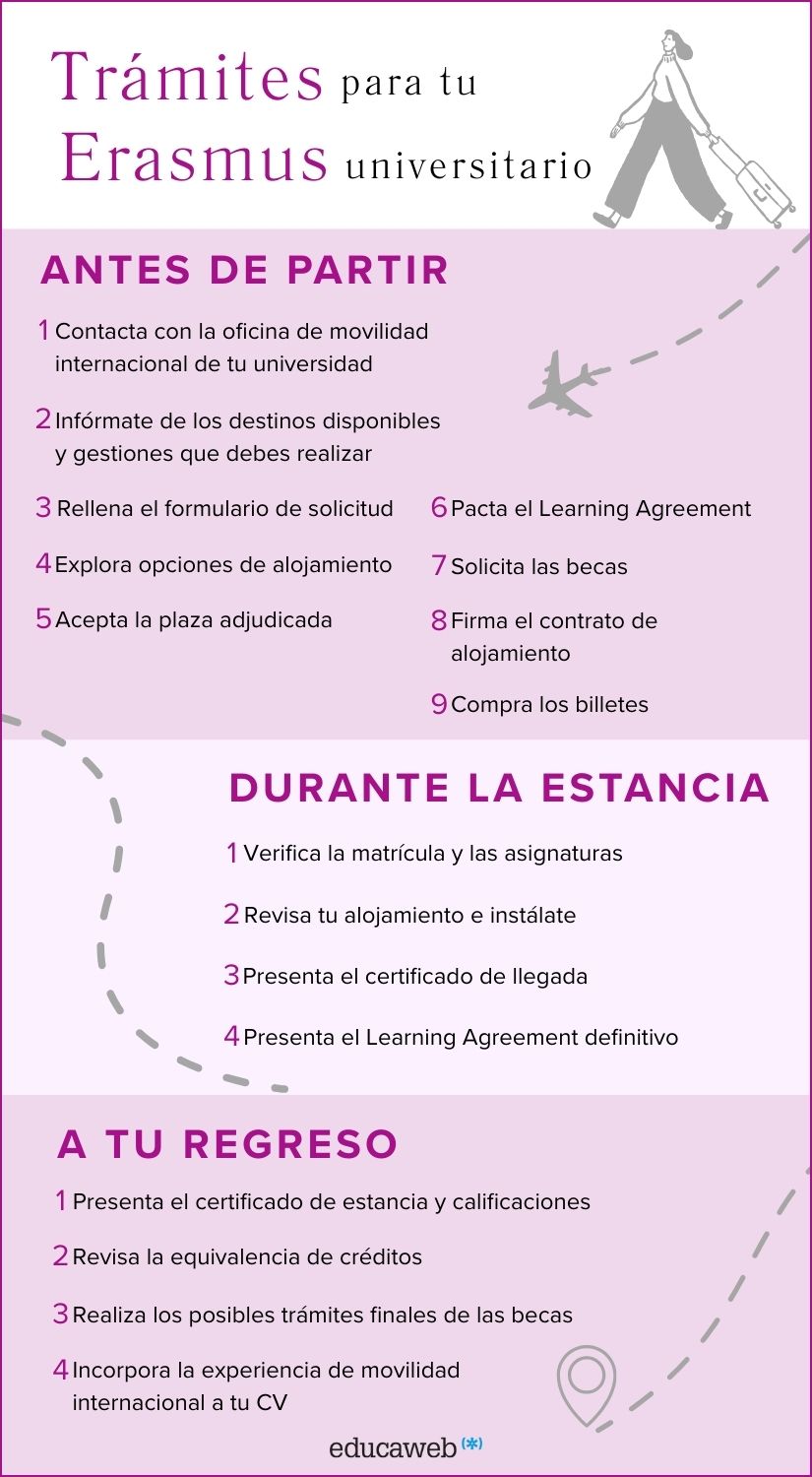 Trámites para tu Erasmus universitario

ANTES DE PARTIR

1 Contacta con la oficina de movilidad internacional de tu universidad

2 Infórmate de los destinos disponibles y gestiones que debes realizar

3 Rellena el formulario de solicitud

4 Explora opciones de alojamiento

5 Acepta la plaza adjudicada

6 Pacta el Learning Agreement

7 Solicita las becas

8 Firma el contrato de alojamiento

9 Compra los billetes

DURANTE LA ESTANCIA

1 Verifica la matrícula y las asignaturas

2 Revisa tu alojamiento e instálate

3 Presenta el certificado de llegada

4 Presenta el Learning Agreement definitivo

A TU REGRESO

1 Presenta el certificado de estancia y calificaciones

2 Revisa la equivalencia de créditos

3 Realiza los posibles trámites finales de las becas

4 Incorpora la experiencia de movilidad internacional a tu CV

educaweb (*)